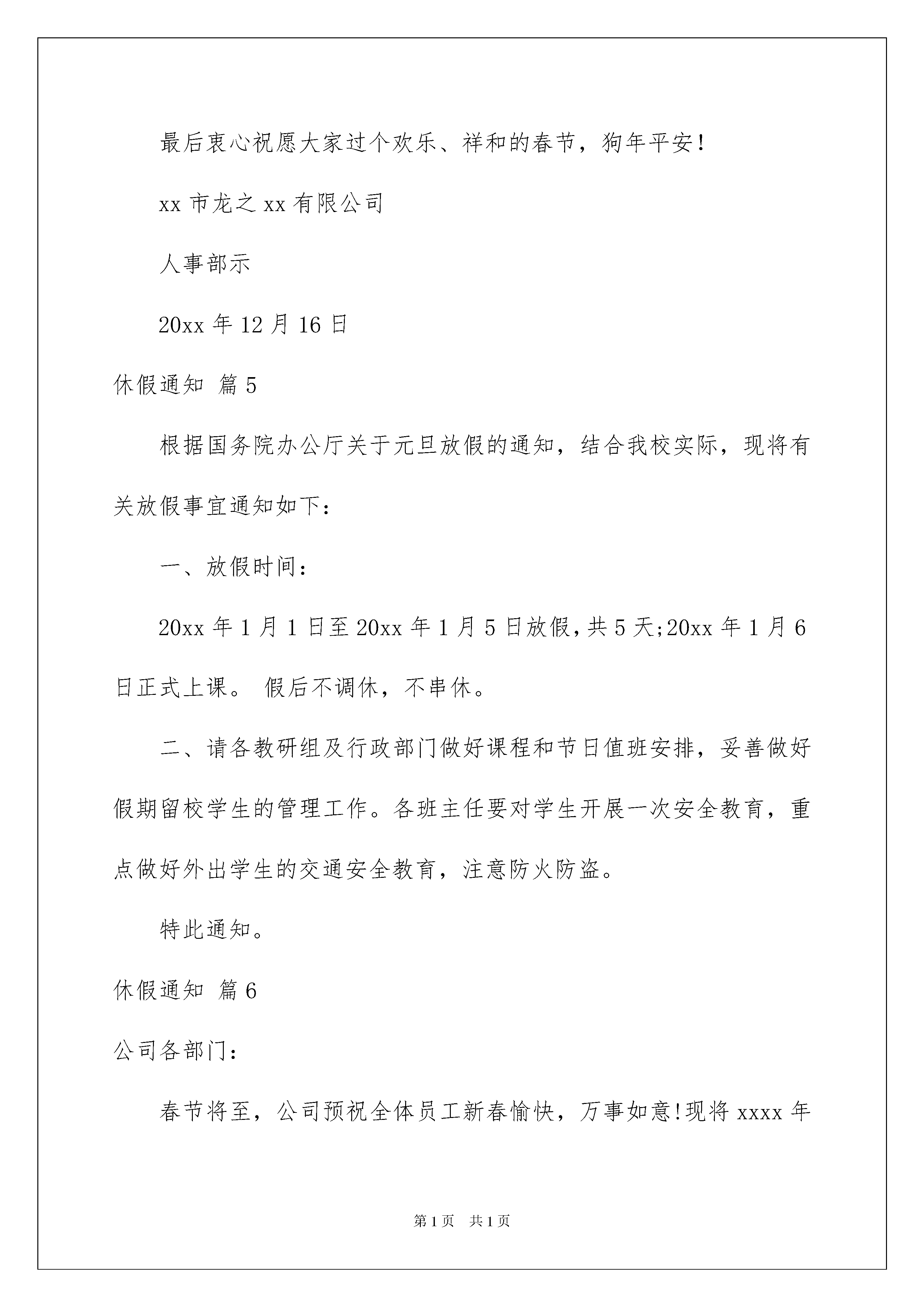 最后衷心祝愿大家过个欢乐、祥和的春节，狗年平安！

xx 市龙之 xx 有限公司

人事部示

20xx 年 12 月 16 日

休假通知 篇 5

根据国务院办公厅关于元旦放假的通知，结合我校实际，现将有关放假事宜通知如下：

一、放假时间：

20xx 年 1 月 1 日至 20xx 年 1 月 5 日放假，共 5 天;20xx 年 1 月 6 日正式上课。 假后不调休，不串休。

二、请各教研组及行政部门做好课程和节日值班安排，妥善做好假期留校学生的管理工作。各班主任要对学生开展一次安全教育，重点做好外出学生的交通安全教育，注意防火防盗。

特此通知。

休假通知 篇 6

公司各部门：

春节将至，公司预祝全体员工新春愉快，万事如意!现将 xxxx 年

第 1 页 共 1 页